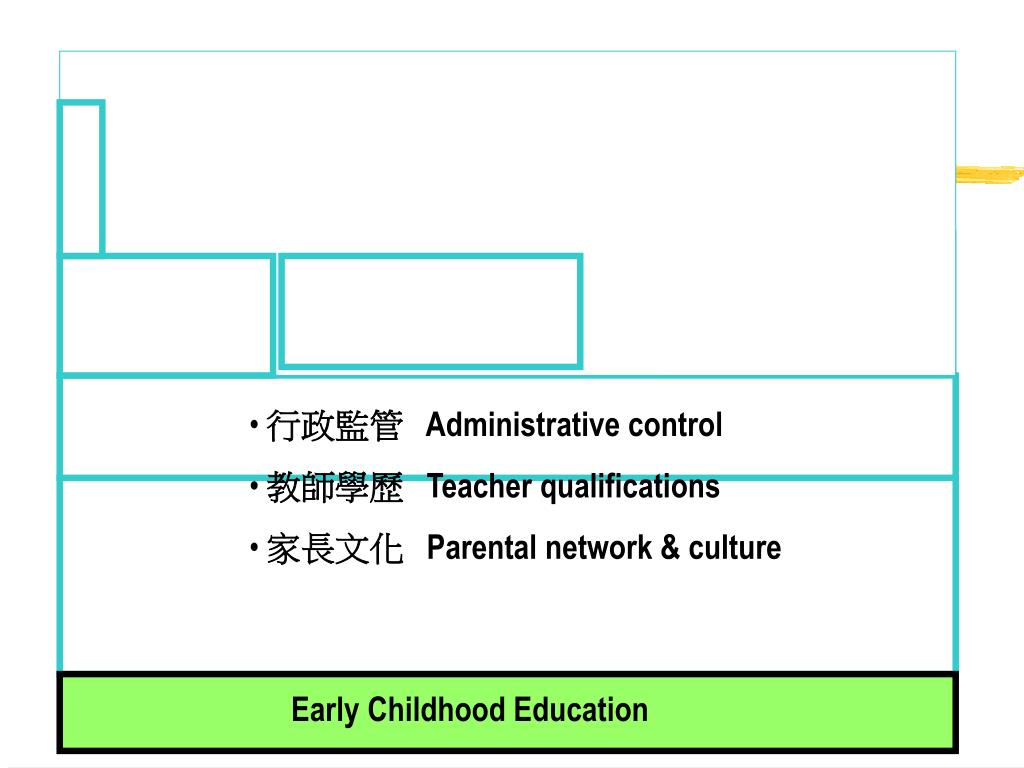 • 行政監管 Administrative control
• 教師學歷 Teacher qualifications
• 家長文化 Parental network & culture

Early Childhood Education